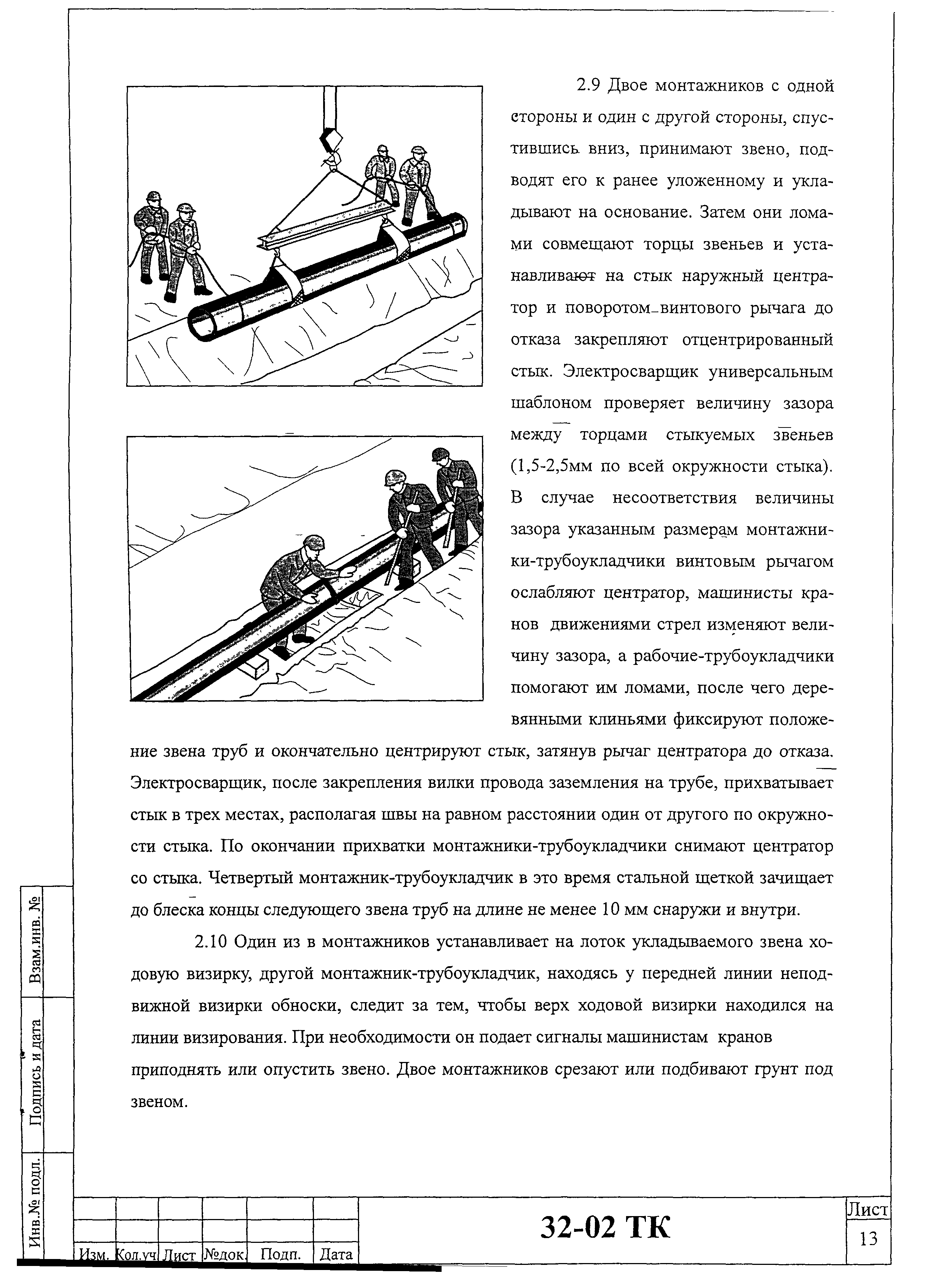 2.9 Двое монтажников с одной стороны и один с другой стороны, спустившись вниз, принимают звено, подводят его к ранее уложенному и укладывают на основание. Затем они ломами совмещают торцы звеньев и устанавливают на стык наружный центратор и поворотом винтового рычага до отказа закрепляют отцентрированный стык. Электросварщик универсальным шаблоном проверяет величину зазора между торцами стыкуемых звеньев (1,5-2,5мм по всей окружности стыка). В случае несоответствия величины зазора указанным размерам монтажники-трубоукладчики винтовым рычагом ослабляют центратор, машинисты кранов движениями стрел изменяют величину зазора, а рабочие-трубоукладчики помогают им ломами, после чего деревянными клиньями фиксируют положение звена труб и окончательно центрируют стык, затянув рычаг центратора до отказа. Электросварщик, после закрепления вилки провода заземления на трубе, прихватывает стык в трех местах, располагая швы на равном расстоянии один от другого по окружности стыка. По окончании прихватки монтажники-трубоукладчики снимают центратор со стыка. Четвертый монтажник-трубоукладчик в это время стальной щеткой зачищает до блеска концы следующего звена труб на длине не менее 10 мм снаружи и внутри.

2.10 Один из в монтажников устанавливает на лоток укладываемого звена ходовую визирку, другой монтажник-трубоукладчик, находясь у передней линии неподвижной визирки обноски, следит за тем, чтобы верх ходовой визирки находился на линии визирования. При необходимости он подает сигналы машинистам кранов приподнять или опустить звено. Двое монтажников срезают или подбивают грунт под звеном.

Взам.инв. №
Подпись и дата
Инв.№ подл.

| Изм. | Кол.уч | Лист | №док. | Подп. | Дата |

32-02 ТК

Лист
13